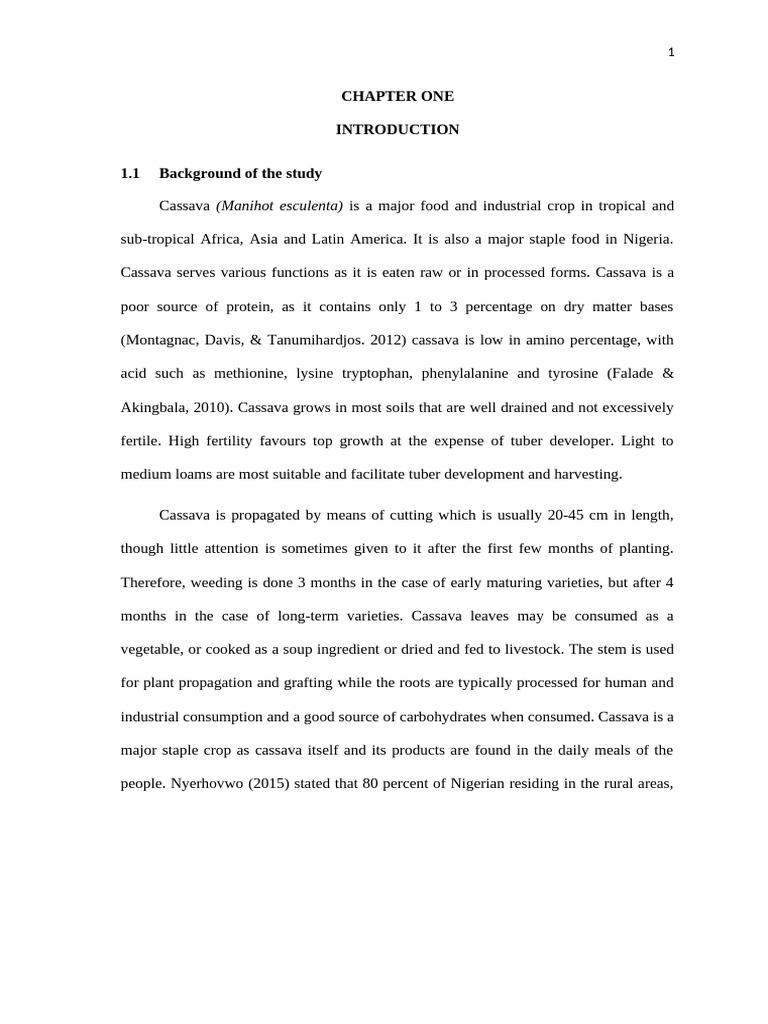 1

CHAPTER ONE

INTRODUCTION

1.1 Background of the study

Cassava (Manihot esculenta) is a major food and industrial crop in tropical and sub-tropical Africa, Asia and Latin America. It is also a major staple food in Nigeria. Cassava serves various functions as it is eaten raw or in processed forms. Cassava is a poor source of protein, as it contains only 1 to 3 percentage on dry matter bases (Montagnac, Davis, & Tanumihardjos. 2012) cassava is low in amino percentage, with acid such as methionine, lysine tryptophan, phenylalanine and tyrosine (Falade & Akingbala, 2010). Cassava grows in most soils that are well drained and not excessively fertile. High fertility favours top growth at the expense of tuber developer. Light to medium loams are most suitable and facilitate tuber development and harvesting.

Cassava is propagated by means of cutting which is usually 20-45 cm in length, though little attention is sometimes given to it after the first few months of planting. Therefore, weeding is done 3 months in the case of early maturing varieties, but after 4 months in the case of long-term varieties. Cassava leaves may be consumed as a vegetable, or cooked as a soup ingredient or dried and fed to livestock. The stem is used for plant propagation and grafting while the roots are typically processed for human and industrial consumption and a good source of carbohydrates when consumed. Cassava is a major staple crop as cassava itself and its products are found in the daily meals of the people. Nyerhovwo (2015) stated that 80 percent of Nigerian residing in the rural areas,